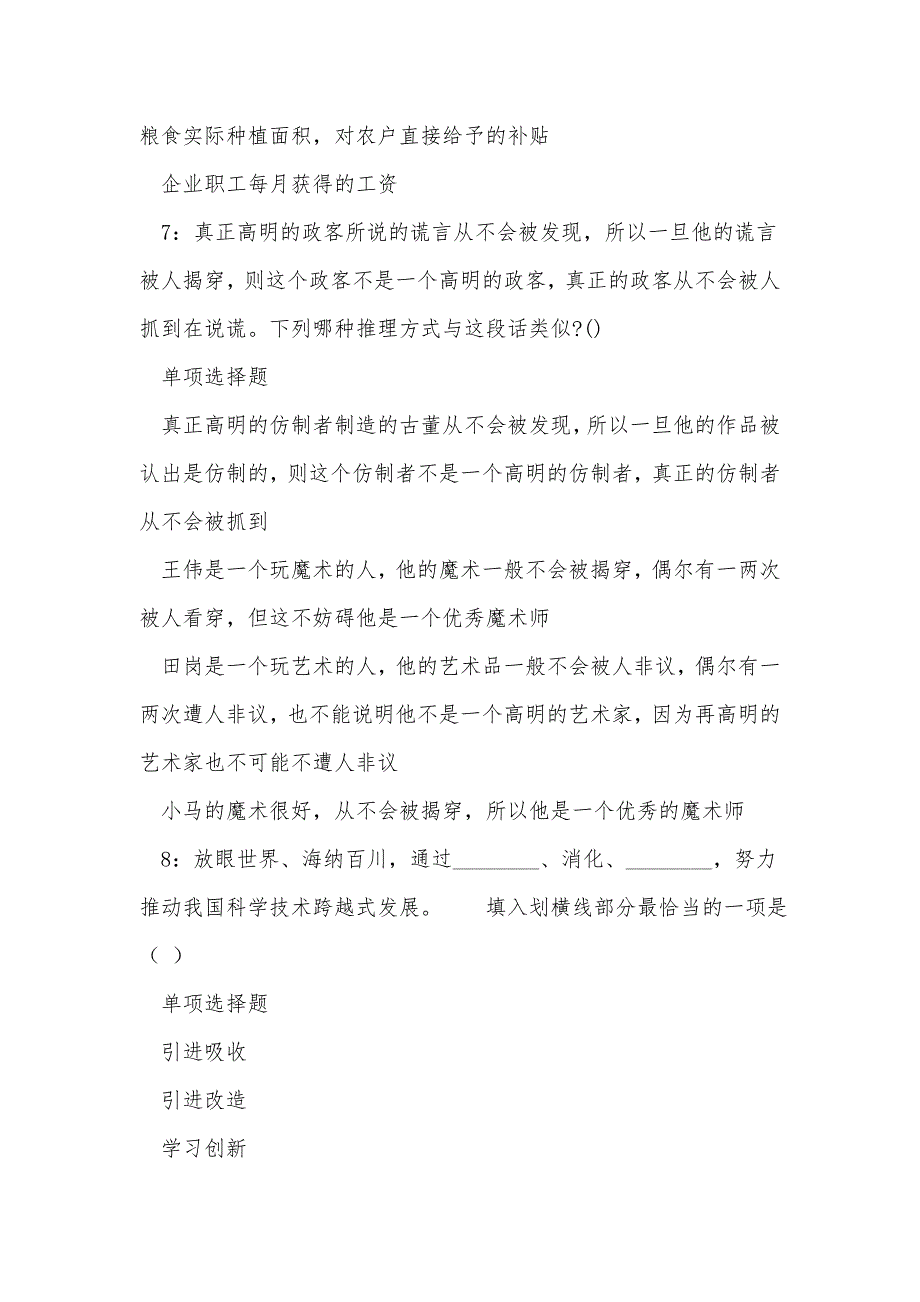 粮食实际种植面积，对农户直接给予的补贴

企业职工每月获得的工资

7：真正高明的政客所说的谎言从不会被发现，所以一旦他的谎言被人揭穿，则这个政客不是一个高明的政客，真正的政客从不会被人抓到在说谎。下列哪种推理方式与这段话类似?()

单项选择题

真正高明的仿制者制造的古董从不会被发现，所以一旦他的作品被认出是仿制的，则这个仿制者不是一个高明的仿制者，真正的仿制者从不会被抓到

王伟是一个玩魔术的人，他的魔术一般不会被揭穿，偶尔有一两次被人看穿，但这不妨碍他是一个优秀魔术师

田岗是一个玩艺术的人，他的艺术品一般不会被人非议，偶尔有一两次遭人非议，也不能说明他不是一个高明的艺术家，因为再高明的艺术家也不可能不遭人非议

小马的魔术很好，从不会被揭穿，所以他是一个优秀的魔术师

8：放眼世界、海纳百川，通过________、消化、________，努力推动我国科学技术跨越式发展。　　填入划横线部分最恰当的一项是（ ）

单项选择题

引进吸收

引进改造

学习创新